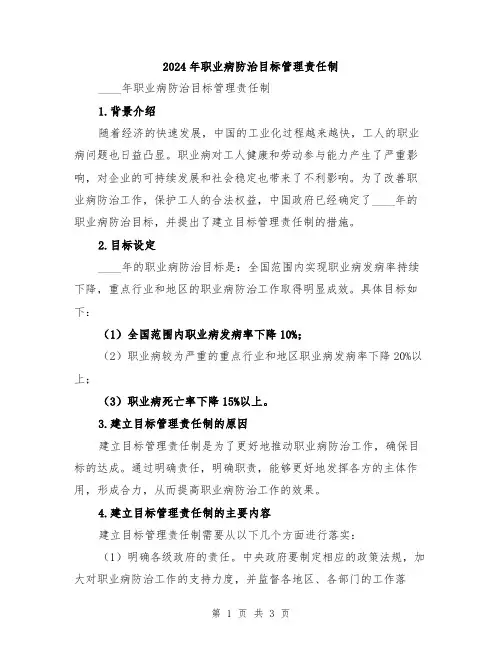 2024年职业病防治目标管理责任制

____年职业病防治目标管理责任制

1.背景介绍

随着经济的快速发展，中国的工业化过程越来越快，工人的职业病问题也日益凸显。职业病对工人健康和劳动参与能力产生了严重影响，对企业的可持续发展和社会稳定也带来了不利影响。为了改善职业病防治工作，保护工人的合法权益，中国政府已经确定了____年的职业病防治目标，并提出了建立目标管理责任制的措施。

2.目标设定

____年的职业病防治目标是：全国范围内实现职业病发病率持续下降，重点行业和地区的职业病防治工作取得明显成效。具体目标如下：

（1）全国范围内职业病发病率下降10%；

（2）职业病较为严重的重点行业和地区职业病发病率下降20%以上；

（3）职业病死亡率下降15%以上。

3.建立目标管理责任制的原因

建立目标管理责任制是为了更好地推动职业病防治工作，确保目标的达成。通过明确责任，明确职责，能够更好地发挥各方的主体作用，形成合力，从而提高职业病防治工作的效果。

4.建立目标管理责任制的主要内容

建立目标管理责任制需要从以下几个方面进行落实：

（1）明确各级政府的责任。中央政府要制定相应的政策法规，加大对职业病防治工作的支持力度，并监督各地区、各部门的工作落

第 1 页 共 3 页